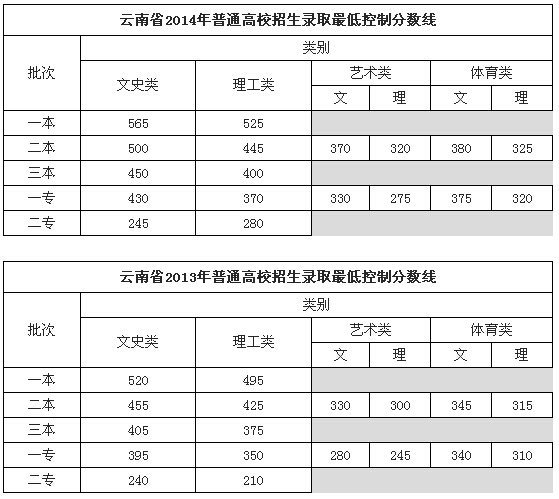 云南省2014年普通高校招生录取最低控制分数线

| 批次 | 类别 | | | | | |
|---|---|---|---|---|---|---|
| | 文史类 | 理工类 | 艺术类 | | 体育类 | |
| | | | 文 | 理 | 文 | 理 |
| 一本 | 565 | 525 | | | | |
| 二本 | 500 | 445 | 370 | 320 | 380 | 325 |
| 三本 | 450 | 400 | | | | |
| 一专 | 430 | 370 | 330 | 275 | 375 | 320 |
| 二专 | 245 | 280 | | | | |

云南省2013年普通高校招生录取最低控制分数线

| 批次 | 类别 | | | | | |
|---|---|---|---|---|---|---|
| | 文史类 | 理工类 | 艺术类 | | 体育类 | |
| | | | 文 | 理 | 文 | 理 |
| 一本 | 520 | 495 | | | | |
| 二本 | 455 | 425 | 330 | 300 | 345 | 315 |
| 三本 | 405 | 375 | | | | |
| 一专 | 395 | 350 | 280 | 245 | 340 | 310 |
| 二专 | 240 | 210 | | | | |